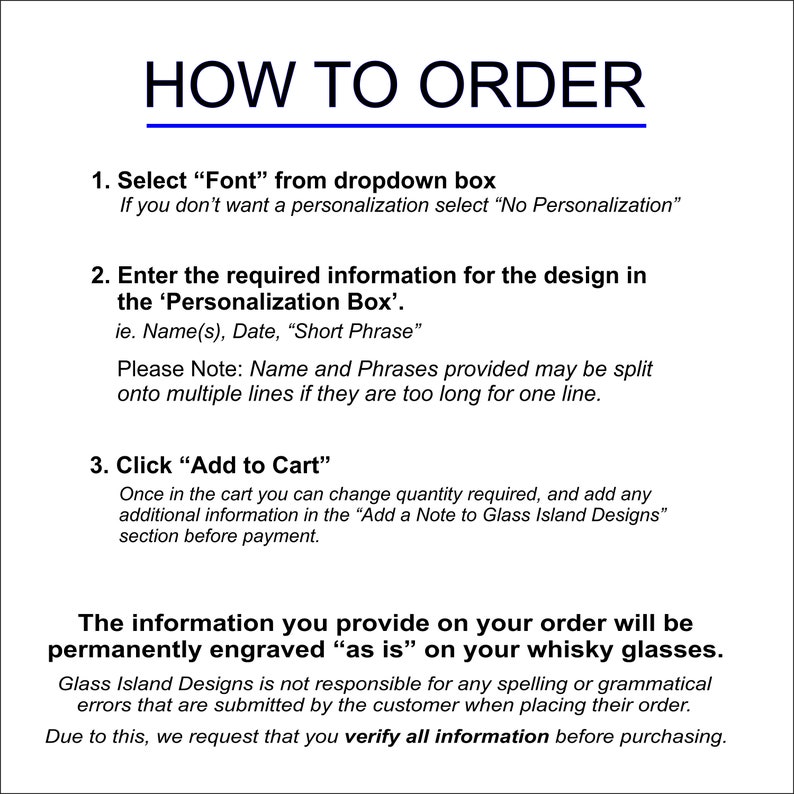 HOW TO ORDER

1. Select "Font" from dropdown box
If you don't want a personalization select "No Personalization"

2. Enter the required information for the design in the 'Personalization Box'.
ie. Name(s), Date, "Short Phrase"

Please Note: Name and Phrases provided may be split onto multiple lines if they are too long for one line.

3. Click "Add to Cart"
Once in the cart you can change quantity required, and add any additional information in the "Add a Note to Glass Island Designs" section before payment.

The information you provide on your order will be permanently engraved "as is" on your whisky glasses.

Glass Island Designs is not responsible for any spelling or grammatical errors that are submitted by the customer when placing their order.

Due to this, we request that you verify all information before purchasing.